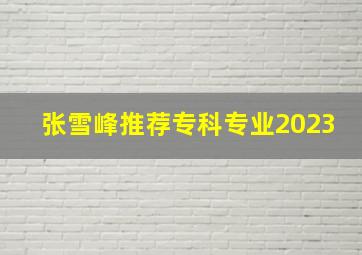 张雪峰推荐专科专业2023